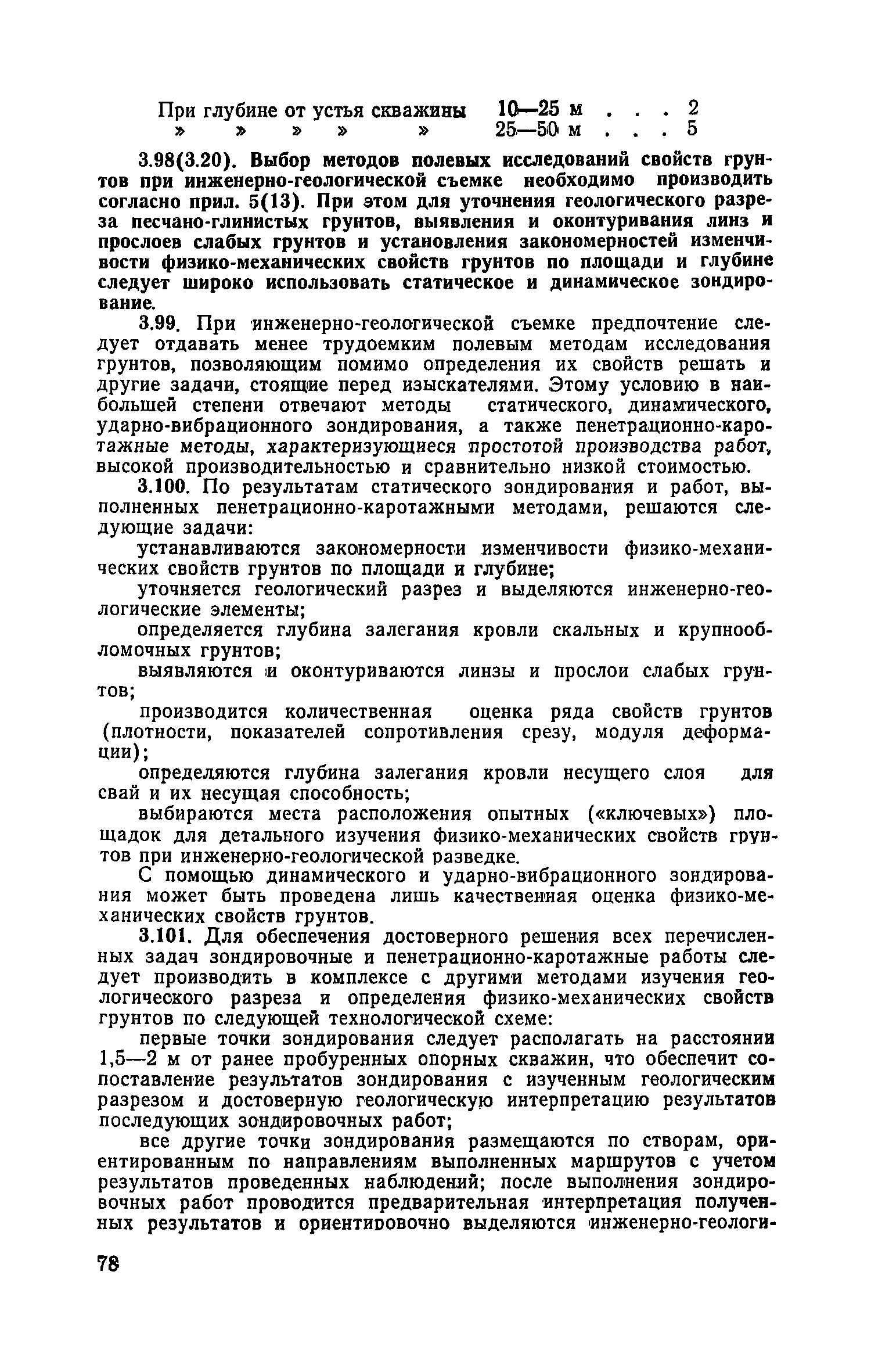 При глубине от устья скважины 10—25 м . . . 2
» » » » » 25—50 м . . . 5

3.98(3.20). Выбор методов полевых исследований свойств грунтов при инженерно-геологической съемке необходимо производить согласно прил. 5(13). При этом для уточнения геологического разреза песчано-глинистых грунтов, выявления и оконтуривания линз и прослоев слабых грунтов и установления закономерностей изменчивости физико-механических свойств грунтов по площади и глубине следует широко использовать статическое и динамическое зондирование.

3.99. При инженерно-геологической съемке предпочтение следует отдавать менее трудоемким полевым методам исследования грунтов, позволяющим помимо определения их свойств решать и другие задачи, стоящие перед изыскателями. Этому условию в наибольшей степени отвечают методы статического, динамического, ударно-вибрационного зондирования, а также пенетрационно-каротажные методы, характеризующиеся простотой производства работ, высокой производительностью и сравнительно низкой стоимостью.

3.100. По результатам статического зондирования и работ, выполненных пенетрационно-каротажными методами, решаются следующие задачи:

устанавливаются закономерности изменчивости физико-механических свойств грунтов по площади и глубине;

уточняется геологический разрез и выделяются инженерно-геологические элементы;

определяется глубина залегания кровли скальных и крупнообломочных грунтов;

выявляются и оконтуриваются линзы и прослои слабых грунтов;

производится количественная оценка ряда свойств грунтов (плотности, показателей сопротивления срезу, модуля деформации);

определяются глубина залегания кровли несущего слоя для свай и их несущая способность;

выбираются места расположения опытных («ключевых») площадок для детального изучения физико-механических свойств грунтов при инженерно-геологической разведке.

С помощью динамического и ударно-вибрационного зондирования может быть проведена лишь качественная оценка физико-механических свойств грунтов.

3.101. Для обеспечения достоверного решения всех перечисленных задач зондировочные и пенетрационно-каротажные работы следует производить в комплексе с другими методами изучения геологического разреза и определения физико-механических свойств грунтов по следующей технологической схеме:

первые точки зондирования следует располагать на расстоянии 1,5—2 м от ранее пробуренных опорных скважин, что обеспечит сопоставление результатов зондирования с изученным геологическим разрезом и достоверную геологическую интерпретацию результатов последующих зондировочных работ;

все другие точки зондирования размещаются по створам, ориентированным по направлениям выполненных маршрутов с учетом результатов проведенных наблюдений; после выполнения зондировочных работ проводится предварительная интерпретация полученных результатов и ориентировочно выделяются инженерно-геологи-

78